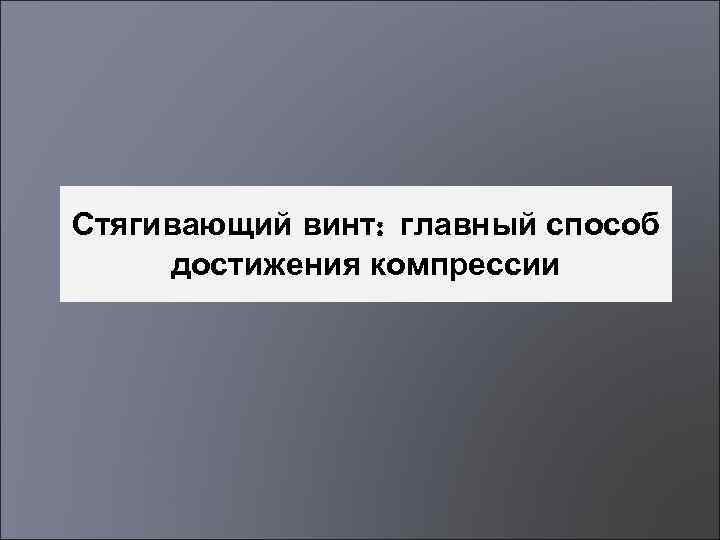 Стягивающий винт: главный способ достижения компрессии